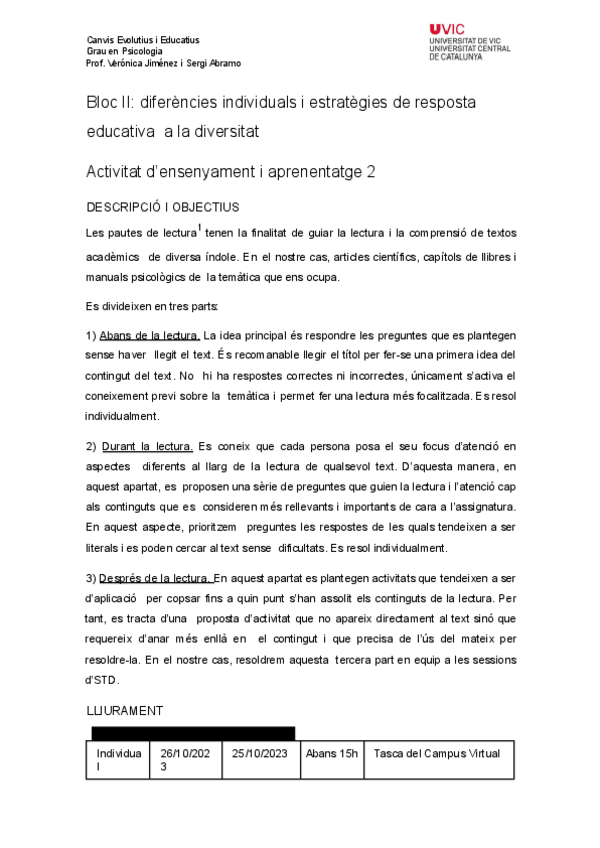 Canvis Evolutius i Educatius
Grau en Psicologia
Prof. Verónica Jiménez i Sergi Abramo

UVIC
UNIVERSITAT DE VIC
UNIVERSITAT CENTRAL
DE CATALUNYA

Bloc II: diferències individuals i estratègies de resposta educativa a la diversitat

Activitat d'ensenyament i aprenentatge 2

DESCRIPCIÓ I OBJECTIUS

Les pautes de lectura$^1$ tenen la finalitat de guiar la lectura i la comprensió de textos acadèmics de diversa índole. En el nostre cas, articles científics, capítols de llibres i manuals psicològics de la temàtica que ens ocupa.

Es divideixen en tres parts:

1) Abans de la lectura. La idea principal és respondre les preguntes que es plantegen sense haver llegit el text. És recomanable llegir el títol per fer-se una primera idea del contingut del text. No hi ha respostes correctes ni incorrectes, únicament s'activa el coneixement previ sobre la temàtica i permet fer una lectura més focalitzada. Es resol individualment.

2) Durant la lectura. Es coneix que cada persona posa el seu focus d'atenció en aspectes diferents al llarg de la lectura de qualsevol text. D'aquesta manera, en aquest apartat, es proposen una sèrie de preguntes que guien la lectura i l'atenció cap als continguts que es consideren més rellevants i importants de cara a l'assignatura. En aquest aspecte, prioritzem preguntes les respostes de les quals tendeixen a ser literals i es poden cercar al text sense dificultats. Es resol individualment.

3) Després de la lectura. En aquest apartat es plantegen activitats que tendeixen a ser d'aplicació per copsar fins a quin punt s'han assolit els continguts de la lectura. Per tant, es tracta d'una proposta d'activitat que no apareix directament al text sinó que requereix d'anar més enllà en el contingut i que precisa de l'ús del mateix per resoldre-la. En el nostre cas, resoldrem aquesta tercera part en equip a les sessions d'STD.

LLIURAMENT

| Individual | 26/10/2023 | 25/10/2023 | Abans 15h | Tasca del Campus Virtual |
|---|---|---|---|---|